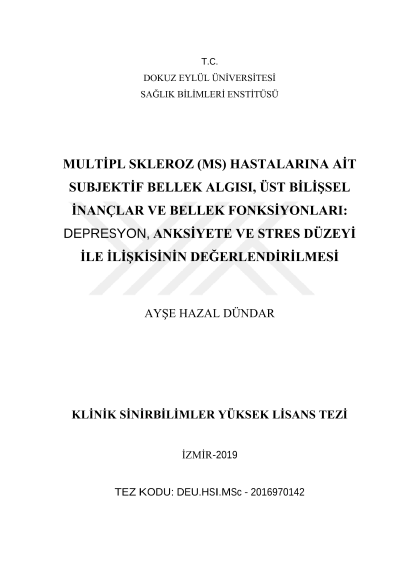 T.C.
DOKUZ EYLÜL ÜNİVERSİTESİ
SAĞLIK BİLİMLERİ ENSTİTÜSÜ

MULTİPL SKLEROZ (MS) HASTALARINA AİT SUBJEKTİF BELLEK ALGISI, ÜST BİLİŞSEL İNANÇLAR VE BELLEK FONKSİYONLARI: DEPRESYON, ANKSİYETE VE STRES DÜZEYİ İLE İLİŞKİSİNİN DEĞERLENDİRİLMESİ

AYŞE HAZAL DÜNDAR

KLİNİK SİNİRBİLİMLER YÜKSEK LİSANS TEZİ

İZMİR-2019

TEZ KODU: DEU.HSI.MSc - 2016970142